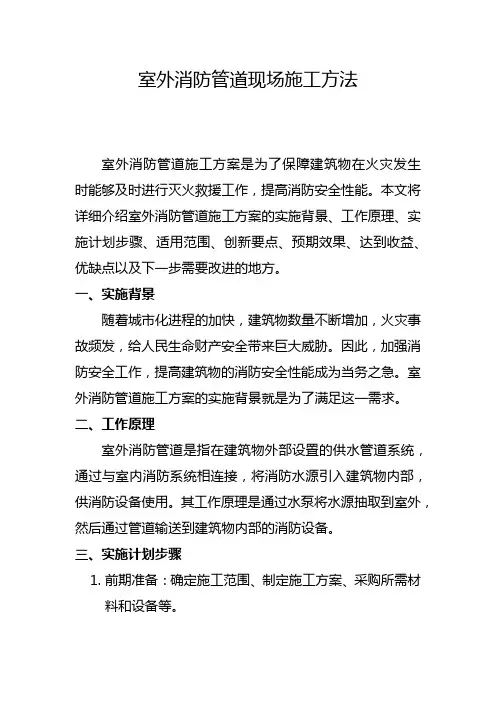 室外消防管道现场施工方法

室外消防管道施工方案是为了保障建筑物在火灾发生时能够及时进行灭火救援工作，提高消防安全性能。本文将详细介绍室外消防管道施工方案的实施背景、工作原理、实施计划步骤、适用范围、创新要点、预期效果、达到收益、优缺点以及下一步需要改进的地方。

一、实施背景

随着城市化进程的加快，建筑物数量不断增加，火灾事故频发，给人民生命财产安全带来巨大威胁。因此，加强消防安全工作，提高建筑物的消防安全性能成为当务之急。室外消防管道施工方案的实施背景就是为了满足这一需求。

二、工作原理

室外消防管道是指在建筑物外部设置的供水管道系统，通过与室内消防系统相连接，将消防水源引入建筑物内部，供消防设备使用。其工作原理是通过水泵将水源抽取到室外，然后通过管道输送到建筑物内部的消防设备。

三、实施计划步骤

1. 前期准备：确定施工范围、制定施工方案、采购所需材料和设备等。